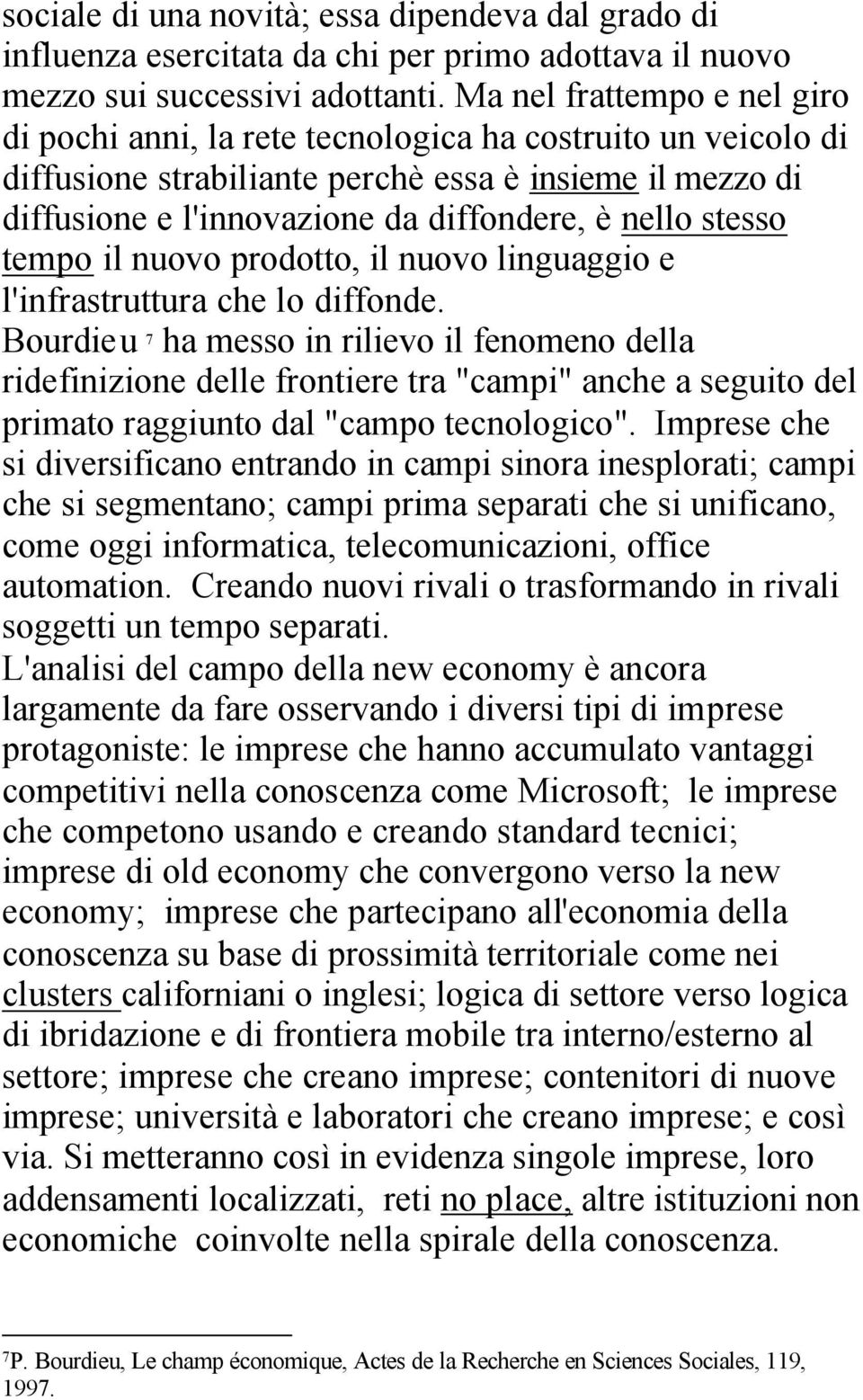 sociale di una novità; essa dipendeva dal grado di influenza esercitata da chi per primo adottava il nuovo mezzo sui successivi adottanti. Ma nel frattempo e nel giro di pochi anni, la rete tecnologica ha costruito un veicolo di diffusione strabiliante perchè essa è insieme il mezzo di diffusione e l'innovazione da diffondere, è nello stesso tempo il nuovo prodotto, il nuovo linguaggio e l'infrastruttura che lo diffonde.
Bourdieu $^7$ ha messo in rilievo il fenomeno della ridefinizione delle frontiere tra "campi" anche a seguito del primato raggiunto dal "campo tecnologico". Imprese che si diversificano entrando in campi sinora inesplorati; campi che si segmentano; campi prima separati che si unificano, come oggi informatica, telecomunicazioni, office automation. Creando nuovi rivali o trasformando in rivali soggetti un tempo separati.
L'analisi del campo della new economy è ancora largamente da fare osservando i diversi tipi di imprese protagoniste: le imprese che hanno accumulato vantaggi competitivi nella conoscenza come Microsoft; le imprese che competono usando e creando standard tecnici; imprese di old economy che convergono verso la new economy; imprese che partecipano all'economia della conoscenza su base di prossimità territoriale come nei clusters californiani o inglesi; logica di settore verso logica di ibridazione e di frontiera mobile tra interno/esterno al settore; imprese che creano imprese; contenitori di nuove imprese; università e laboratori che creano imprese; e così via. Si metteranno così in evidenza singole imprese, loro addensamenti localizzati, reti no place, altre istituzioni non economiche coinvolte nella spirale della conoscenza.

$^7$P. Bourdieu, Le champ économique, Actes de la Recherche en Sciences Sociales, 119, 1997.